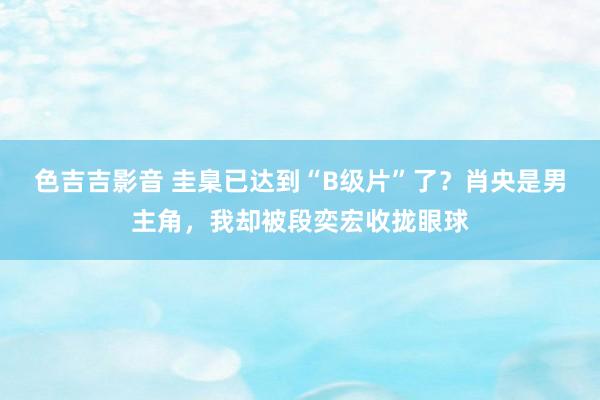 色吉吉影音 圭臬已达到“B级片”了？肖央是男主角，我却被段奕宏收拢眼球